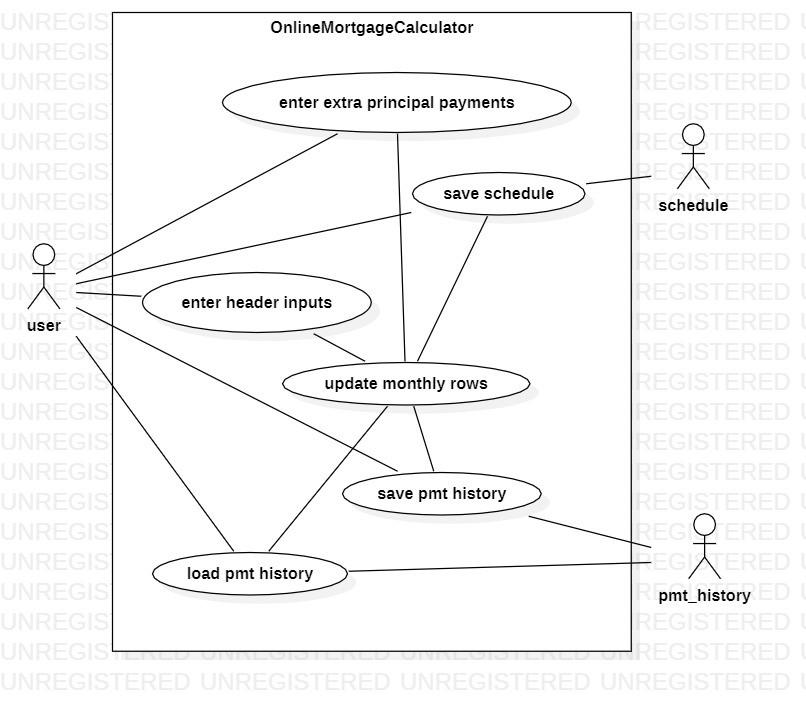 OnlineMortgageCalculator

enter extra principal payments

save schedule

schedule

user

enter header inputs

update monthly rows

save pmt history

load pmt history

pmt_history

UNREGISTERED UNREGISTERED UNREGISTERED UNREGISTERED